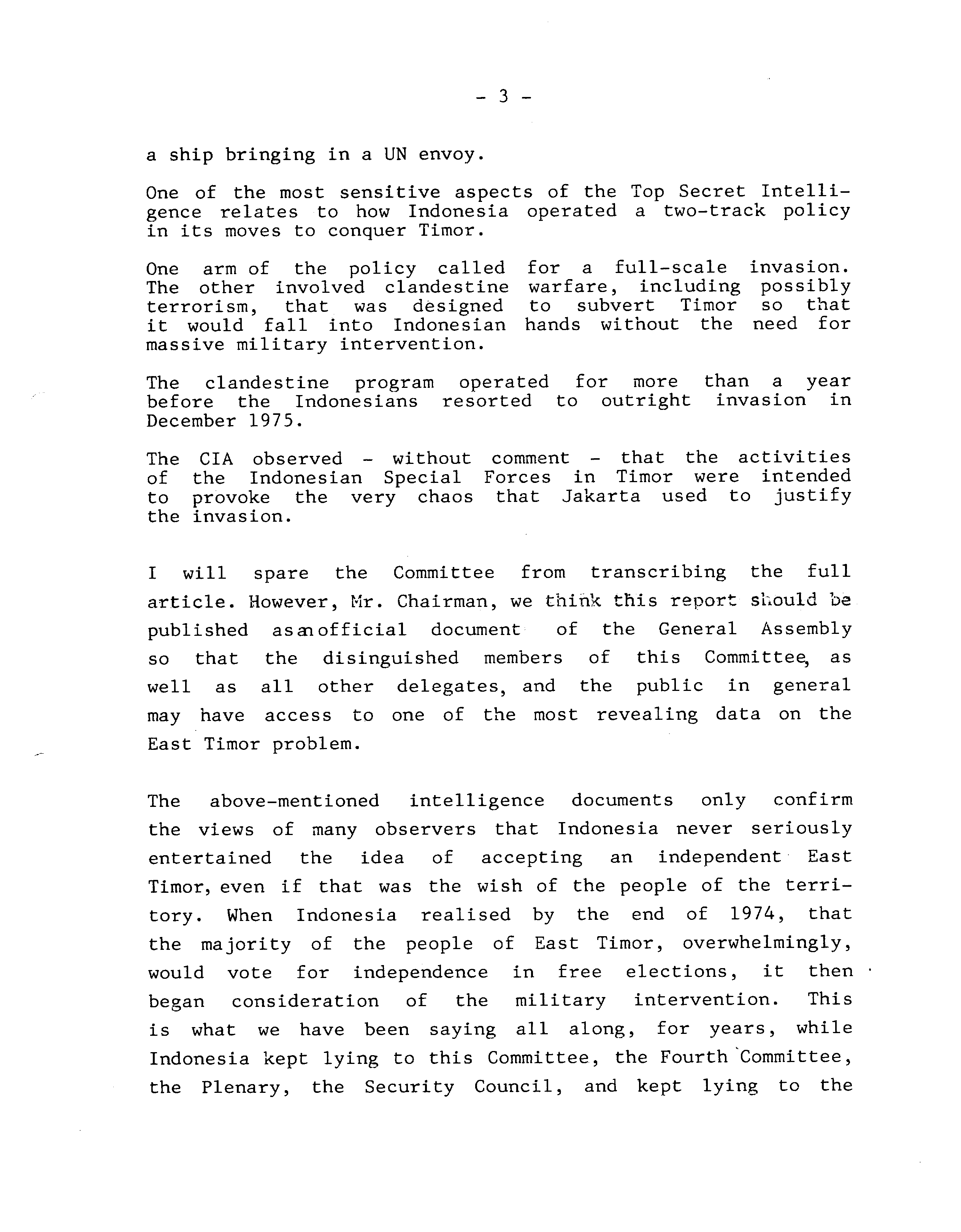 - 3 -

a ship bringing in a UN envoy.

One of the most sensitive aspects of the Top Secret Intelligence relates to how Indonesia operated a two-track policy in its moves to conquer Timor.

One arm of the policy called for a full-scale invasion. The other involved clandestine warfare, including possibly terrorism, that was designed to subvert Timor so that it would fall into Indonesian hands without the need for massive military intervention.

The clandestine program operated for more than a year before the Indonesians resorted to outright invasion in December 1975.

The CIA observed - without comment - that the activities of the Indonesian Special Forces in Timor were intended to provoke the very chaos that Jakarta used to justify the invasion.

I will spare the Committee from transcribing the full article. However, Mr. Chairman, we think this report should be published as an official document of the General Assembly so that the disinguished members of this Committee, as well as all other delegates, and the public in general may have access to one of the most revealing data on the East Timor problem.

The above-mentioned intelligence documents only confirm the views of many observers that Indonesia never seriously entertained the idea of accepting an independent East Timor, even if that was the wish of the people of the territory. When Indonesia realised by the end of 1974, that the majority of the people of East Timor, overwhelmingly, would vote for independence in free elections, it then began consideration of the military intervention. This is what we have been saying all along, for years, while Indonesia kept lying to this Committee, the Fourth Committee, the Plenary, the Security Council, and kept lying to the